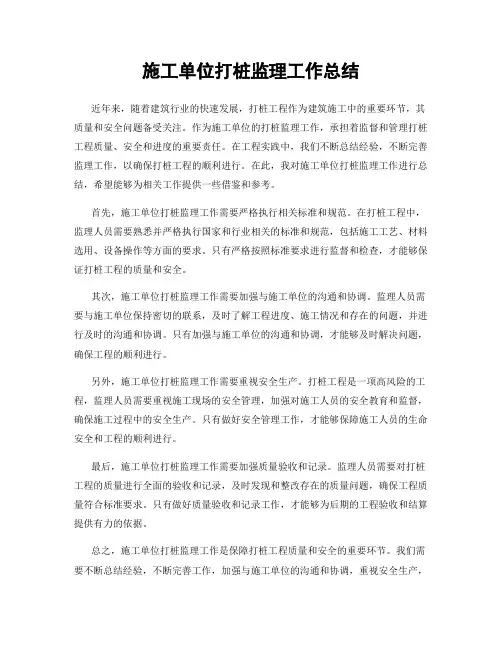 施工单位打桩监理工作总结

近年来，随着建筑行业的快速发展，打桩工程作为建筑施工中的重要环节，其质量和安全问题备受关注。作为施工单位的打桩监理工作，承担着监督和管理打桩工程质量、安全和进度的重要责任。在工程实践中，我们不断总结经验，不断完善监理工作，以确保打桩工程的顺利进行。在此，我对施工单位打桩监理工作进行总结，希望能够为相关工作提供一些借鉴和参考。

首先，施工单位打桩监理工作需要严格执行相关标准和规范。在打桩工程中，监理人员需要熟悉并严格执行国家和行业相关的标准和规范，包括施工工艺、材料选用、设备操作等方面的要求。只有严格按照标准要求进行监督和检查，才能够保证打桩工程的质量和安全。

其次，施工单位打桩监理工作需要加强与施工单位的沟通和协调。监理人员需要与施工单位保持密切的联系，及时了解工程进度、施工情况和存在的问题，并进行及时的沟通和协调。只有加强与施工单位的沟通和协调，才能够及时解决问题，确保工程的顺利进行。

另外，施工单位打桩监理工作需要重视安全生产。打桩工程是一项高风险的工程，监理人员需要重视施工现场的安全管理，加强对施工人员的安全教育和监督，确保施工过程中的安全生产。只有做好安全管理工作，才能够保障施工人员的生命安全和工程的顺利进行。

最后，施工单位打桩监理工作需要加强质量验收和记录。监理人员需要对打桩工程的质量进行全面的验收和记录，及时发现和整改存在的质量问题，确保工程质量符合标准要求。只有做好质量验收和记录工作，才能够为后期的工程验收和结算提供有力的依据。

总之，施工单位打桩监理工作是保障打桩工程质量和安全的重要环节。我们需要不断总结经验，不断完善工作，加强与施工单位的沟通和协调，重视安全生产，